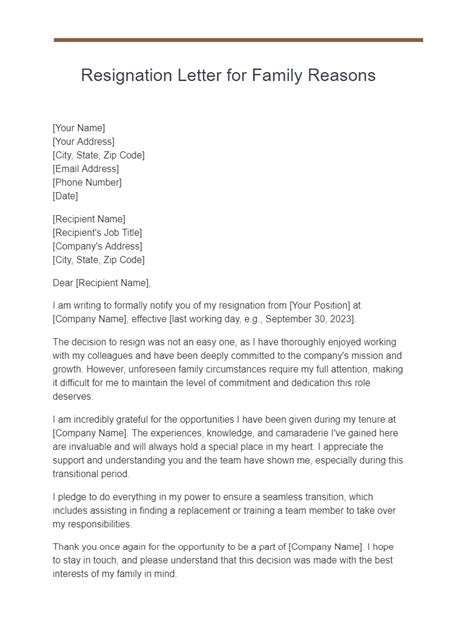 Resignation Letter for Family Reasons

[Your Name]
[Your Address]
[City, State, Zip Code]
[Email Address]
[Phone Number]
[Date]

[Recipient Name]
[Recipient's Job Title]
[Company's Address]
[City, State, Zip Code]

Dear [Recipient Name],

I am writing to formally notify you of my resignation from [Your Position] at [Company Name], effective [last working day, e.g., September 30, 2023].

The decision to resign was not an easy one, as I have thoroughly enjoyed working with my colleagues and have been deeply committed to the company's mission and growth. However, unforeseen family circumstances require my full attention, making it difficult for me to maintain the level of commitment and dedication this role deserves.

I am incredibly grateful for the opportunities I have been given during my tenure at [Company Name]. The experiences, knowledge, and camaraderie I've gained here are invaluable and will always hold a special place in my heart. I appreciate the support and understanding you and the team have shown me, especially during this transitional period.

I pledge to do everything in my power to ensure a seamless transition, which includes assisting in finding a replacement or training a team member to take over my responsibilities.

Thank you once again for the opportunity to be a part of [Company Name]. I hope to stay in touch, and please understand that this decision was made with the best interests of my family in mind.